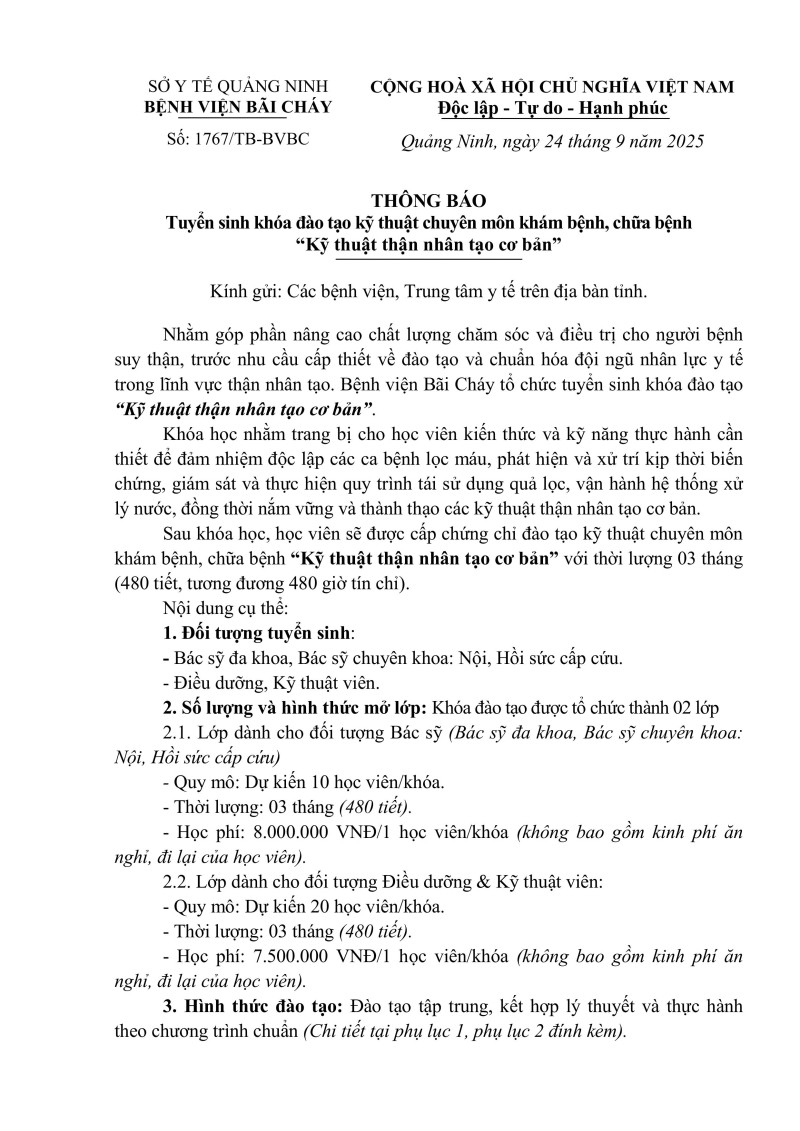 SỞ Y TẾ QUẢNG NINH
BỆNH VIỆN BÃI CHÁY

Số: 1767/TB-BVBC

CỘNG HOÀ XÃ HỘI CHỦ NGHĨA VIỆT NAM
Độc lập - Tự do - Hạnh phúc

Quảng Ninh, ngày 24 tháng 9 năm 2025

THÔNG BÁO
Tuyển sinh khóa đào tạo kỹ thuật chuyên môn khám bệnh, chữa bệnh
“Kỹ thuật thận nhân tạo cơ bản”

Kính gửi: Các bệnh viện, Trung tâm y tế trên địa bàn tỉnh.

Nhằm góp phần nâng cao chất lượng chăm sóc và điều trị cho người bệnh suy thận, trước nhu cầu cấp thiết về đào tạo và chuẩn hóa đội ngũ nhân lực y tế trong lĩnh vực thận nhân tạo. Bệnh viện Bãi Cháy tổ chức tuyển sinh khóa đào tạo “Kỹ thuật thận nhân tạo cơ bản”.

Khóa học nhằm trang bị cho học viên kiến thức và kỹ năng thực hành cần thiết để đảm nhiệm độc lập các ca bệnh lọc máu, phát hiện và xử trí kịp thời biến chứng, giám sát và thực hiện quy trình tái sử dụng quả lọc, vận hành hệ thống xử lý nước, đồng thời nắm vững và thành thạo các kỹ thuật thận nhân tạo cơ bản.

Sau khóa học, học viên sẽ được cấp chứng chỉ đào tạo kỹ thuật chuyên môn khám bệnh, chữa bệnh “Kỹ thuật thận nhân tạo cơ bản” với thời lượng 03 tháng (480 tiết, tương đương 480 giờ tín chỉ).

Nội dung cụ thể:

1. Đối tượng tuyển sinh:
- Bác sỹ đa khoa, Bác sỹ chuyên khoa: Nội, Hồi sức cấp cứu.
- Điều dưỡng, Kỹ thuật viên.

2. Số lượng và hình thức mở lớp: Khóa đào tạo được tổ chức thành 02 lớp

2.1. Lớp dành cho đối tượng Bác sỹ (Bác sỹ đa khoa, Bác sỹ chuyên khoa: Nội, Hồi sức cấp cứu)
- Quy mô: Dự kiến 10 học viên/khóa.
- Thời lượng: 03 tháng (480 tiết).
- Học phí: 8.000.000 VNĐ/1 học viên/khóa (không bao gồm kinh phí ăn nghỉ, đi lại của học viên).

2.2. Lớp dành cho đối tượng Điều dưỡng & Kỹ thuật viên:
- Quy mô: Dự kiến 20 học viên/khóa.
- Thời lượng: 03 tháng (480 tiết).
- Học phí: 7.500.000 VNĐ/1 học viên/khóa (không bao gồm kinh phí ăn nghỉ, đi lại của học viên).

3. Hình thức đào tạo: Đào tạo tập trung, kết hợp lý thuyết và thực hành theo chương trình chuẩn (Chi tiết tại phụ lục 1, phụ lục 2 đính kèm).